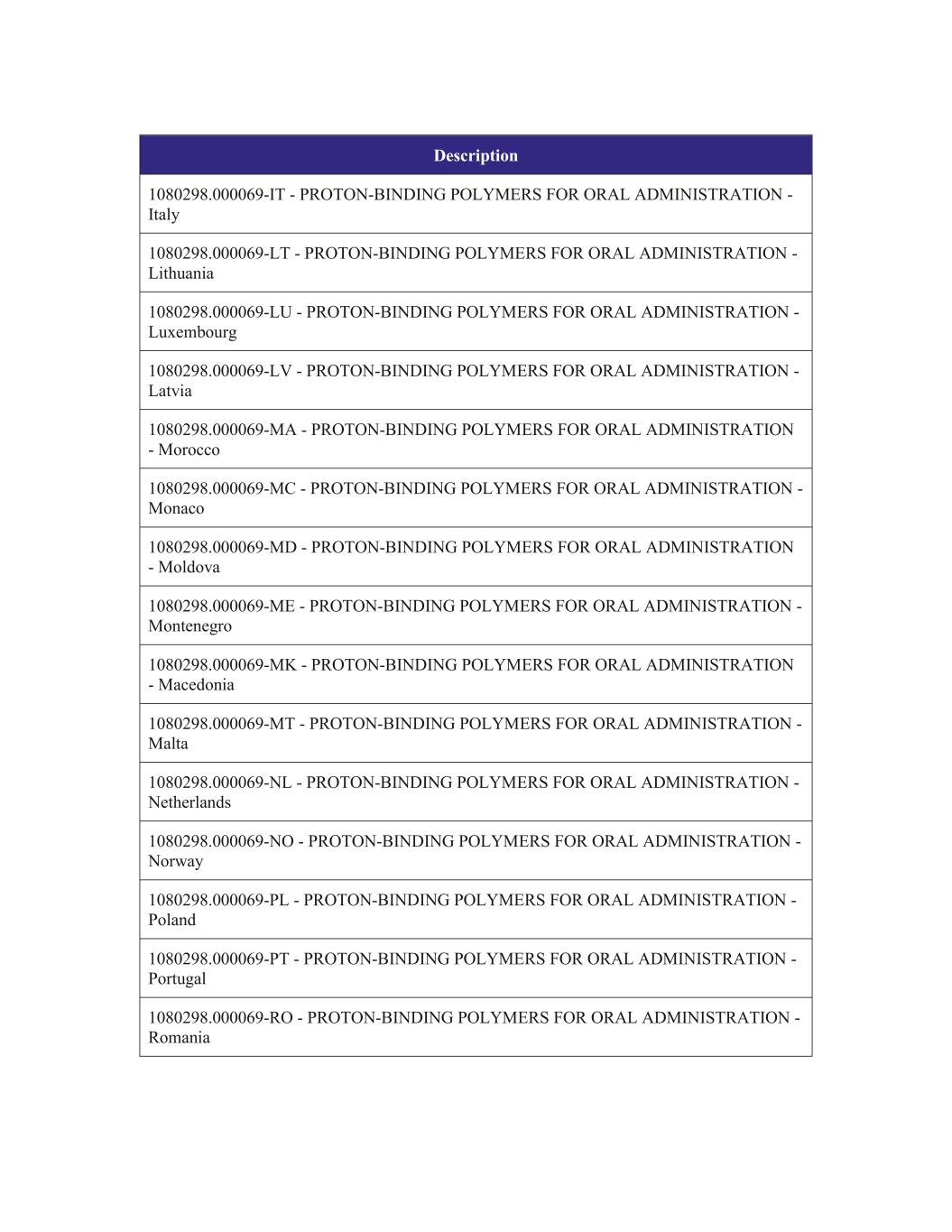 | Description |
|---|
| 1080298.000069-IT - PROTON-BINDING POLYMERS FOR ORAL ADMINISTRATION - Italy |
| 1080298.000069-LT - PROTON-BINDING POLYMERS FOR ORAL ADMINISTRATION - Lithuania |
| 1080298.000069-LU - PROTON-BINDING POLYMERS FOR ORAL ADMINISTRATION - Luxembourg |
| 1080298.000069-LV - PROTON-BINDING POLYMERS FOR ORAL ADMINISTRATION - Latvia |
| 1080298.000069-MA - PROTON-BINDING POLYMERS FOR ORAL ADMINISTRATION - Morocco |
| 1080298.000069-MC - PROTON-BINDING POLYMERS FOR ORAL ADMINISTRATION - Monaco |
| 1080298.000069-MD - PROTON-BINDING POLYMERS FOR ORAL ADMINISTRATION - Moldova |
| 1080298.000069-ME - PROTON-BINDING POLYMERS FOR ORAL ADMINISTRATION - Montenegro |
| 1080298.000069-MK - PROTON-BINDING POLYMERS FOR ORAL ADMINISTRATION - Macedonia |
| 1080298.000069-MT - PROTON-BINDING POLYMERS FOR ORAL ADMINISTRATION - Malta |
| 1080298.000069-NL - PROTON-BINDING POLYMERS FOR ORAL ADMINISTRATION - Netherlands |
| 1080298.000069-NO - PROTON-BINDING POLYMERS FOR ORAL ADMINISTRATION - Norway |
| 1080298.000069-PL - PROTON-BINDING POLYMERS FOR ORAL ADMINISTRATION - Poland |
| 1080298.000069-PT - PROTON-BINDING POLYMERS FOR ORAL ADMINISTRATION - Portugal |
| 1080298.000069-RO - PROTON-BINDING POLYMERS FOR ORAL ADMINISTRATION - Romania |